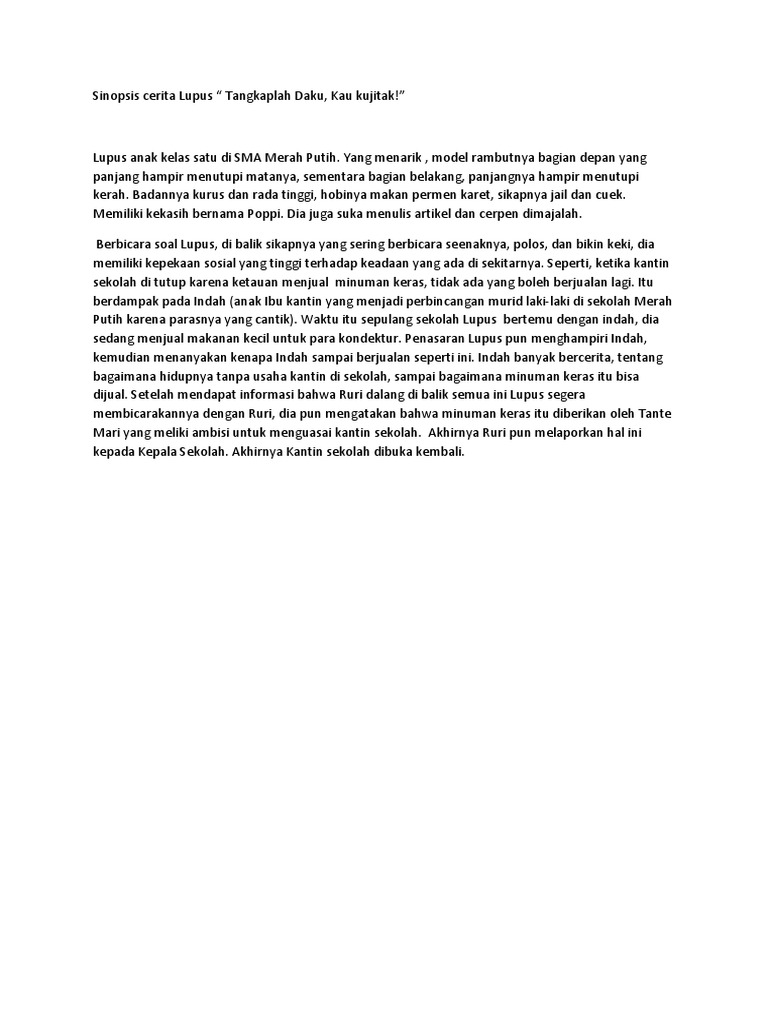 Sinopsis cerita Lupus " Tangkaplah Daku, Kau kujitak!"

Lupus anak kelas satu di SMA Merah Putih. Yang menarik , model rambutnya bagian depan yang panjang hampir menutupi matanya, sementara bagian belakang, panjangnya hampir menutupi kerah. Badannya kurus dan rada tinggi, hobinya makan permen karet, sikapnya jail dan cuek. Memiliki kekasih bernama Poppi. Dia juga suka menulis artikel dan cerpen dimajalah.

Berbicara soal Lupus, di balik sikapnya yang sering berbicara seenaknya, polos, dan bikin keki, dia memiliki kepekaan sosial yang tinggi terhadap keadaan yang ada di sekitarnya. Seperti, ketika kantin sekolah di tutup karena ketauan menjual minuman keras, tidak ada yang boleh berjualan lagi. Itu berdampak pada Indah (anak Ibu kantin yang menjadi perbincangan murid laki-laki di sekolah Merah Putih karena parasnya yang cantik). Waktu itu sepulang sekolah Lupus bertemu dengan indah, dia sedang menjual makanan kecil untuk para kondektur. Penasaran Lupus pun menghampiri Indah, kemudian menanyakan kenapa Indah sampai berjualan seperti ini. Indah banyak bercerita, tentang bagaimana hidupnya tanpa usaha kantin di sekolah, sampai bagaimana minuman keras itu bisa dijual. Setelah mendapat informasi bahwa Ruri dalang di balik semua ini Lupus segera membicarakannya dengan Ruri, dia pun mengatakan bahwa minuman keras itu diberikan oleh Tante Mari yang meliki ambisi untuk menguasai kantin sekolah. Akhirnya Ruri pun melaporkan hal ini kepada Kepala Sekolah. Akhirnya Kantin sekolah dibuka kembali.